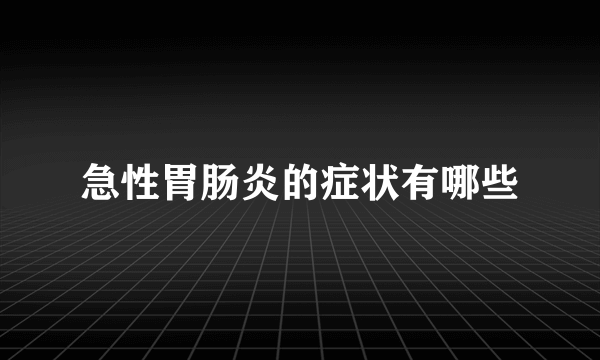 急性胃肠炎的症状有哪些